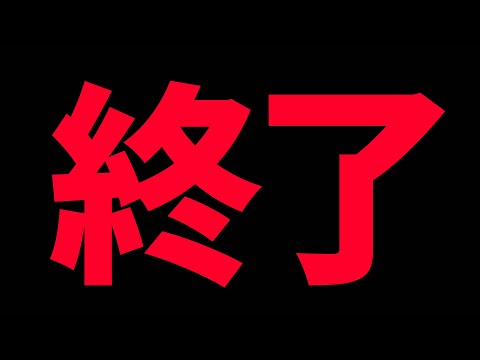 終了